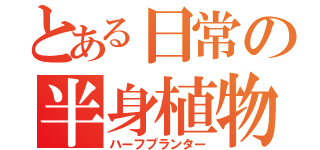 とある日常の
半身植物
ハーフプランター